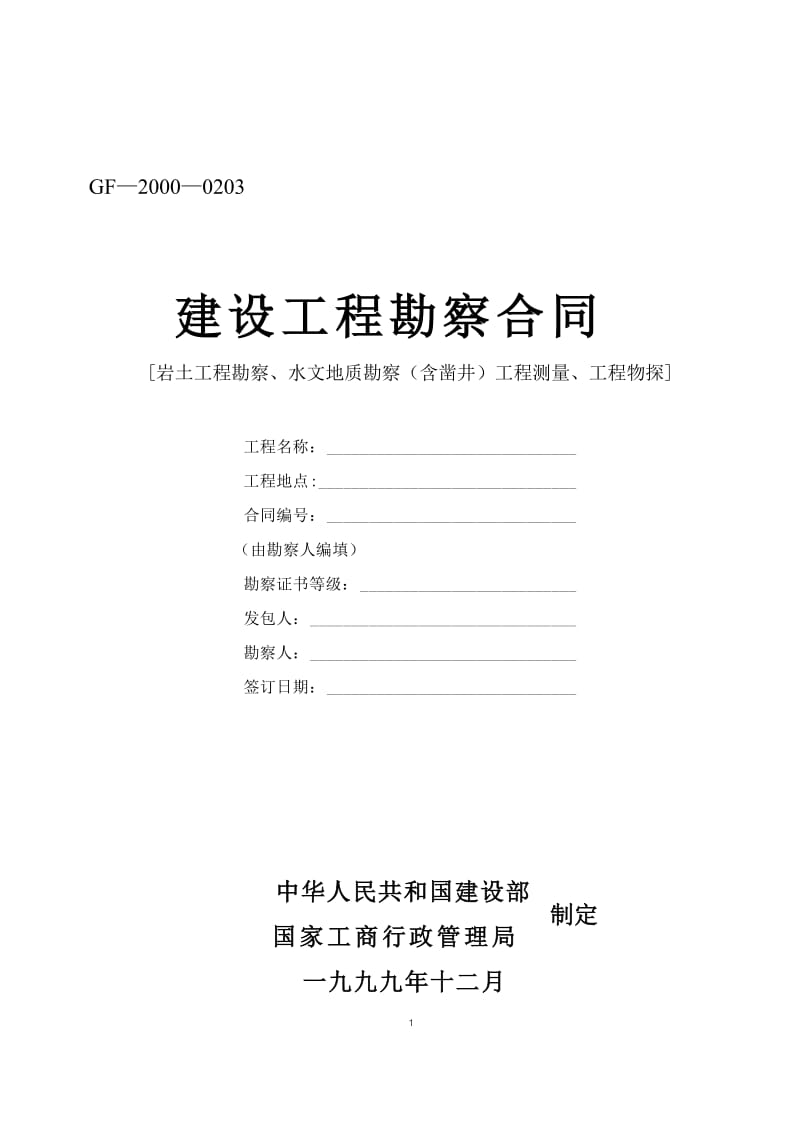 GF—2000—0203

建设工程勘察合同

［岩土工程勘察、水文地质勘察（含凿井）工程测量、工程物探］

工程名称：______________________________

工程地点：______________________________

合同编号：______________________________

（由勘察人编填）

勘察证书等级：__________________________

发包人：________________________________

勘察人：________________________________

签订日期：______________________________

中华人民共和国建设部
国家工商行政管理局
制定

一九九九年十二月

1